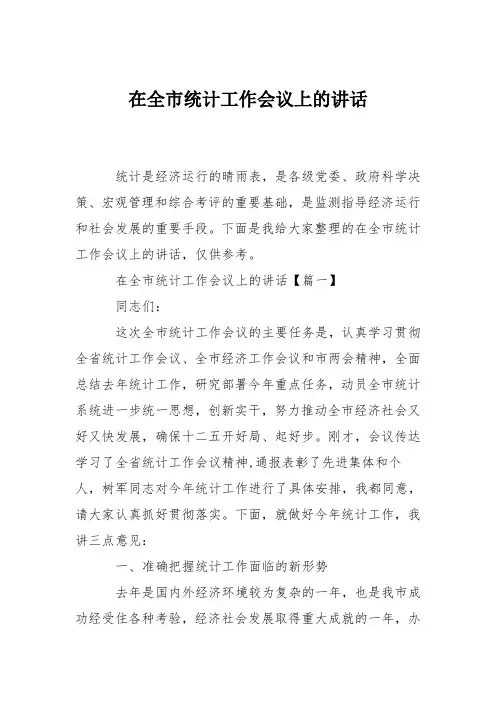 在全市统计工作会议上的讲话

统计是经济运行的晴雨表，是各级党委、政府科学决策、宏观管理和综合考评的重要基础，是监测指导经济运行和社会发展的重要手段。下面是我给大家整理的在全市统计工作会议上的讲话，仅供参考。

在全市统计工作会议上的讲话【篇一】

同志们：

这次全市统计工作会议的主要任务是，认真学习贯彻全省统计工作会议、全市经济工作会议和市两会精神，全面总结去年统计工作，研究部署今年重点任务，动员全市统计系统进一步统一思想，创新实干，努力推动全市经济社会又好又快发展，确保十二五开好局、起好步。刚才，会议传达学习了全省统计工作会议精神,通报表彰了先进集体和个人，树军同志对今年统计工作进行了具体安排，我都同意，请大家认真抓好贯彻落实。下面，就做好今年统计工作，我讲三点意见：

一、准确把握统计工作面临的新形势

去年是国内外经济环境较为复杂的一年，也是我市成功经受住各种考验，经济社会发展取得重大成就的一年，办